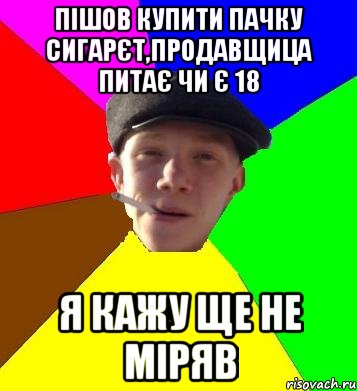 ПІШОВ КУПИТИ ПАЧКУ СИГАРЄТ,ПРОДАВЩИЦА ПИТАЄ ЧИ Є 18

Я КАЖУ ЩЕ НЕ МІРЯВ

risovach.ru